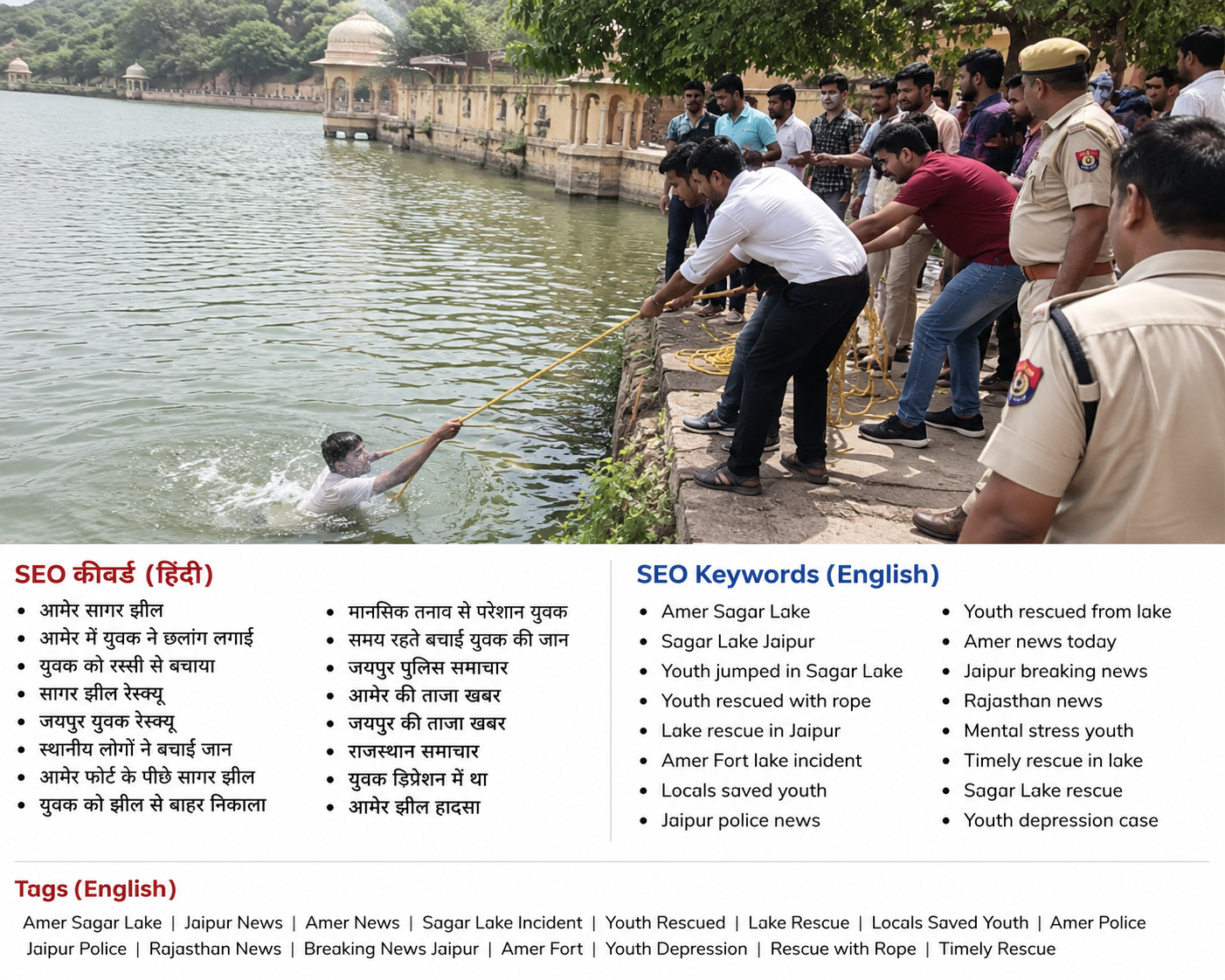 SEO कीवर्ड (हिंदी)

• आमेर सागर झील
• आमेर में युवक ने छलांग लगाई
• युवक को रस्सी से बचाया
• सागर झील रेस्क्यू
• जयपुर युवक रेस्क्यू
• स्थानीय लोगों ने बचाई जान
• आमेर फोर्ट के पीछे सागर झील
• युवक को झील से बाहर निकाला

• मानसिक तनाव से परेशान युवक
• समय रहते बचाई युवक की जान
• जयपुर पुलिस समाचार
• आमेर की ताजा खबर
• जयपुर की ताजा खबर
• राजस्थान समाचार
• युवक डिप्रेशन में था
• आमेर झील हादसा

SEO Keywords (English)

• Amer Sagar Lake
• Sagar Lake Jaipur
• Youth jumped in Sagar Lake
• Youth rescued with rope
• Lake rescue in Jaipur
• Amer Fort lake incident
• Locals saved youth
• Jaipur police news

• Youth rescued from lake
• Amer news today
• Jaipur breaking news
• Rajasthan news
• Mental stress youth
• Timely rescue in lake
• Sagar Lake rescue
• Youth depression case

Tags (English)

Amer Sagar Lake | Jaipur News | Amer News | Sagar Lake Incident | Youth Rescued | Lake Rescue | Locals Saved Youth | Amer Police
Jaipur Police | Rajasthan News | Breaking News Jaipur | Amer Fort | Youth Depression | Rescue with Rope | Timely Rescue